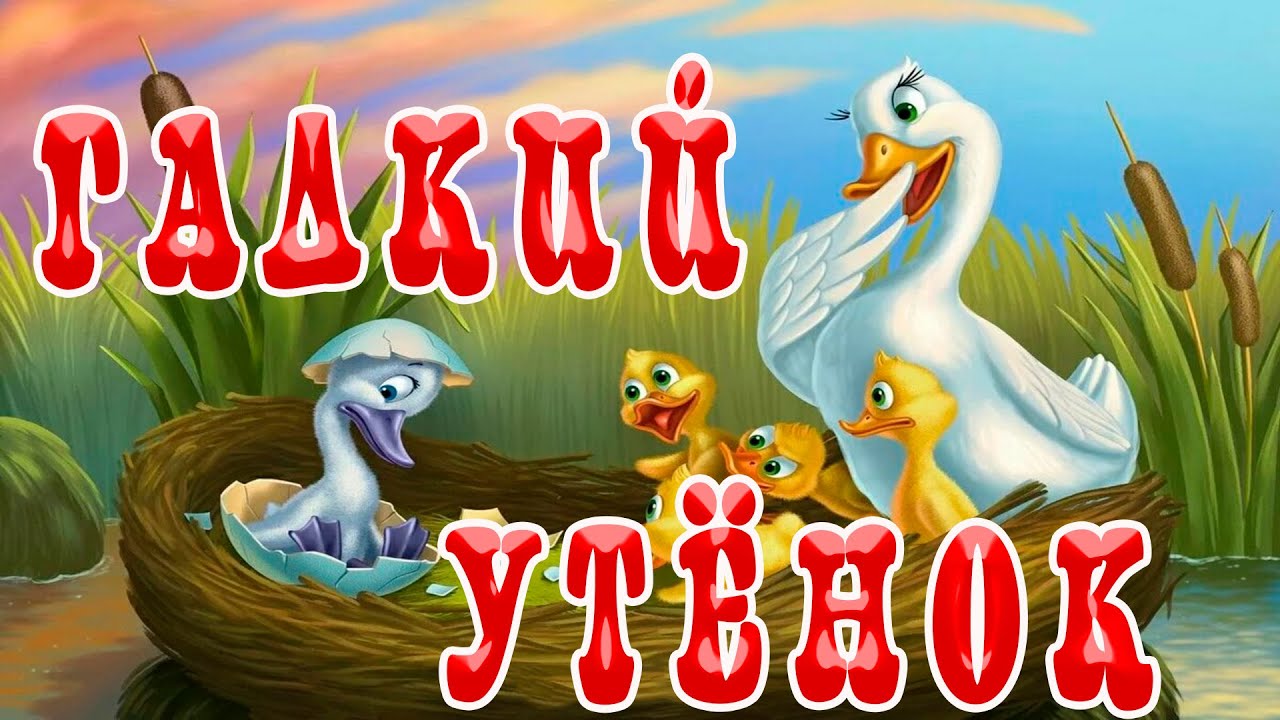 ГАДКИЙ
УТЁНОК